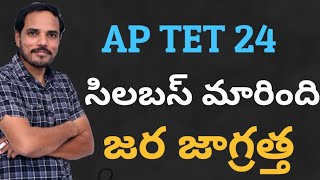 AP TET 24

సిలబస్ మారింది

జర జాగ్రత్త